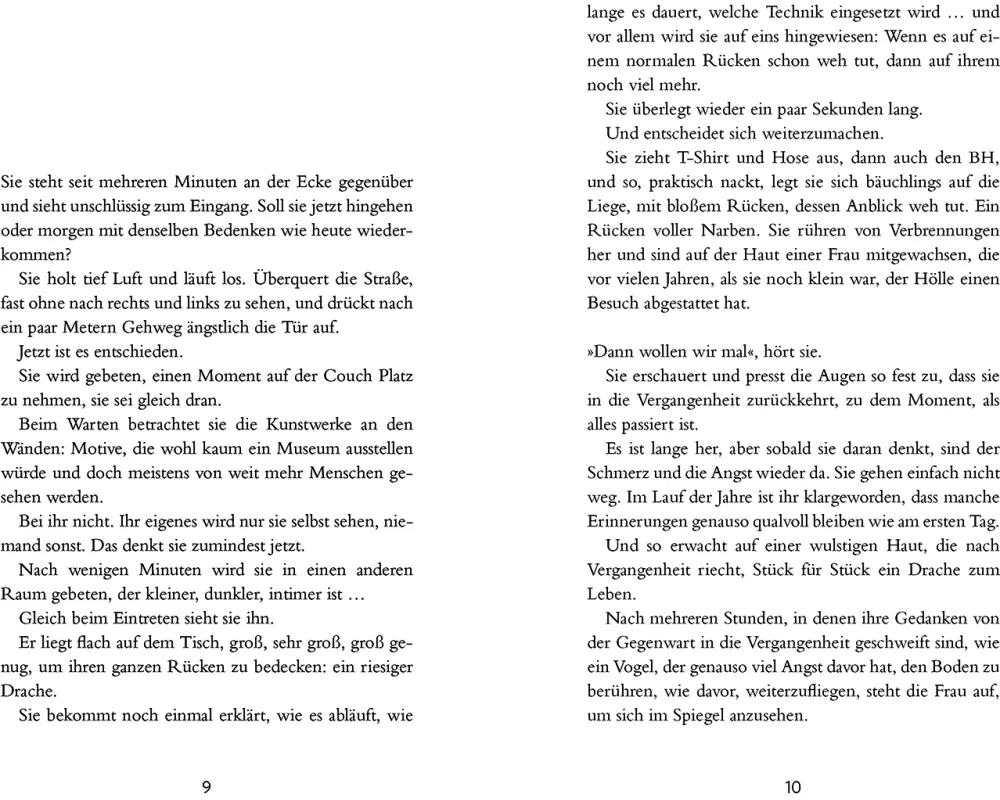 Sie steht seit mehreren Minuten an der Ecke gegenüber und sieht unschlüssig zum Eingang. Soll sie jetzt hingehen oder morgen mit denselben Bedenken wie heute wiederkommen?

Sie holt tief Luft und läuft los. Überquert die Straße, fast ohne nach rechts und links zu sehen, und drückt nach ein paar Metern Gehweg ängstlich die Tür auf.

Jetzt ist es entschieden.

Sie wird gebeten, einen Moment auf der Couch Platz zu nehmen, sie sei gleich dran.

Beim Warten betrachtet sie die Kunstwerke an den Wänden: Motive, die wohl kaum ein Museum ausstellen würde und doch meistens von weit mehr Menschen gesehen werden.

Bei ihr nicht. Ihr eigenes wird nur sie selbst sehen, niemand sonst. Das denkt sie zumindest jetzt.

Nach wenigen Minuten wird sie in einen anderen Raum gebeten, der kleiner, dunkler, intimer ist …

Gleich beim Eintreten sieht sie ihn.

Er liegt flach auf dem Tisch, groß, sehr groß, groß genug, um ihren ganzen Rücken zu bedecken: ein riesiger Drache.

Sie bekommt noch einmal erklärt, wie es abläuft, wie

9

lange es dauert, welche Technik eingesetzt wird … und vor allem wird sie auf eins hingewiesen: Wenn es auf einem normalen Rücken schon weh tut, dann auf ihrem noch viel mehr.

Sie überlegt wieder ein paar Sekunden lang.

Und entscheidet sich weiterzumachen.

Sie zieht T-Shirt und Hose aus, dann auch den BH, und so, praktisch nackt, legt sie sich bäuchlings auf die Liege, mit bloßem Rücken, dessen Anblick weh tut. Ein Rücken voller Narben. Sie rühren von Verbrennungen her und sind auf der Haut einer Frau mitgewachsen, die vor vielen Jahren, als sie noch klein war, der Hölle einen Besuch abgestattet hat.

»Dann wollen wir mal«, hört sie.

Sie erschauert und presst die Augen so fest zu, dass sie in die Vergangenheit zurückkehrt, zu dem Moment, als alles passiert ist.

Es ist lange her, aber sobald sie daran denkt, sind der Schmerz und die Angst wieder da. Sie gehen einfach nicht weg. Im Lauf der Jahre ist ihr klargeworden, dass manche Erinnerungen genauso qualvoll bleiben wie am ersten Tag.

Und so erwacht auf einer wulstigen Haut, die nach Vergangenheit riecht, Stück für Stück ein Drache zum Leben.

Nach mehreren Stunden, in denen ihre Gedanken von der Gegenwart in die Vergangenheit geschweift sind, wie ein Vogel, der genauso viel Angst davor hat, den Boden zu berühren, wie davor, weiterzufliegen, steht die Frau auf, um sich im Spiegel anzusehen.

10